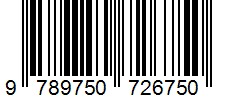 9 789750 726750